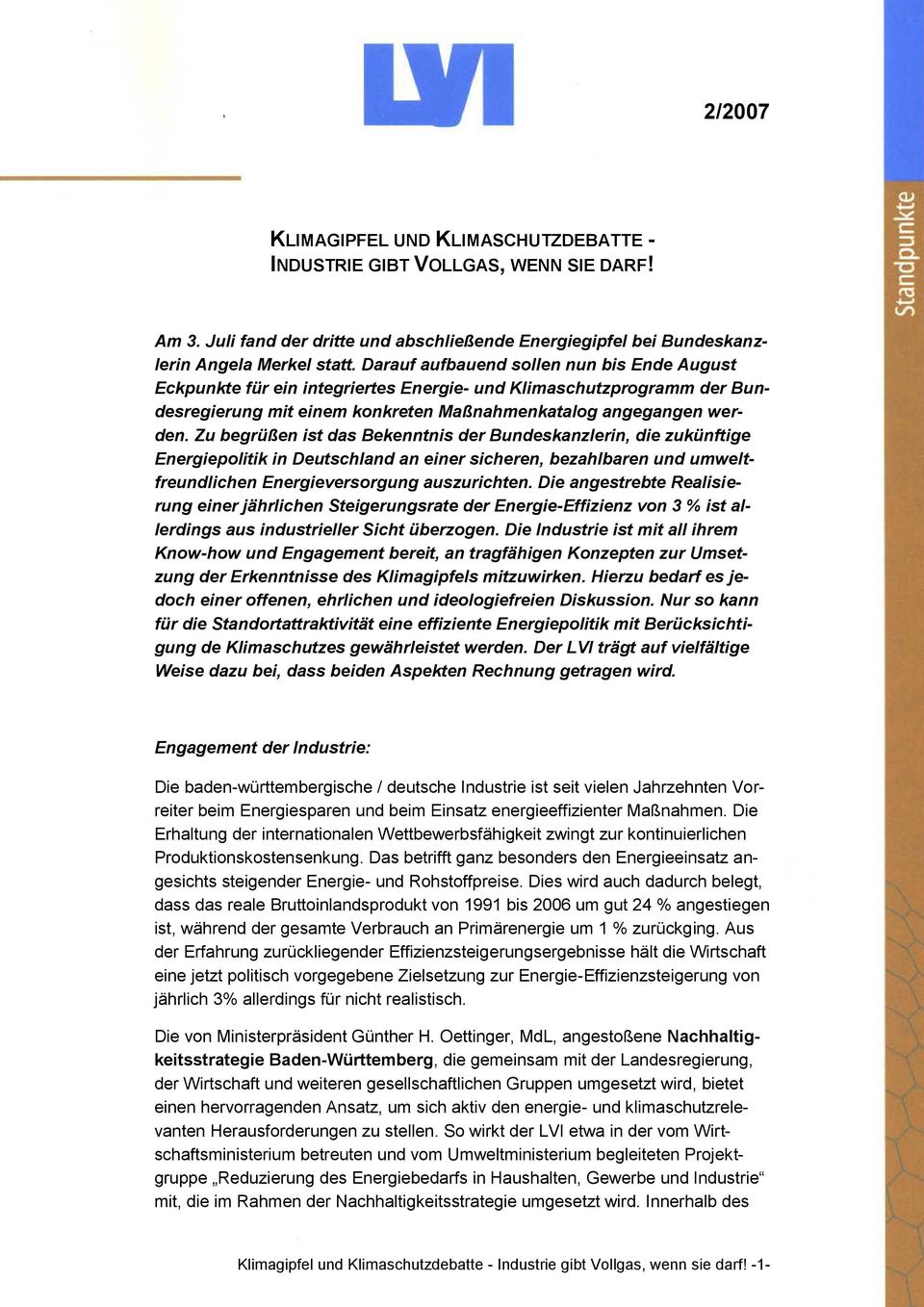 LVI

2/2007

Standpunkte

KLIMAGIPFEL UND KLIMASCHUTZDEBATTE - INDUSTRIE GIBT VOLLGAS, WENN SIE DARF!

Am 3. Juli fand der dritte und abschließende Energiegipfel bei Bundeskanzlerin Angela Merkel statt. Darauf aufbauend sollen nun bis Ende August Eckpunkte für ein integriertes Energie- und Klimaschutzprogramm der Bundesregierung mit einem konkreten Maßnahmenkatalog angegangen werden. Zu begrüßen ist das Bekenntnis der Bundeskanzlerin, die zukünftige Energiepolitik in Deutschland an einer sicheren, bezahlbaren und umweltfreundlichen Energieversorgung auszurichten. Die angestrebte Realisierung einer jährlichen Steigerungsrate der Energie-Effizienz von 3 % ist allerdings aus industrieller Sicht überzogen. Die Industrie ist mit all ihrem Know-how und Engagement bereit, an tragfähigen Konzepten zur Umsetzung der Erkenntnisse des Klimagipfels mitzuwirken. Hierzu bedarf es jedoch einer offenen, ehrlichen und ideologiefreien Diskussion. Nur so kann für die Standortattraktivität eine effiziente Energiepolitik mit Berücksichtigung de Klimaschutzes gewährleistet werden. Der LVI trägt auf vielfältige Weise dazu bei, dass beiden Aspekten Rechnung getragen wird.

Engagement der Industrie:

Die baden-württembergische / deutsche Industrie ist seit vielen Jahrzehnten Vorreiter beim Energiesparen und beim Einsatz energieeffizienter Maßnahmen. Die Erhaltung der internationalen Wettbewerbsfähigkeit zwingt zur kontinuierlichen Produktionskostensenkung. Das betrifft ganz besonders den Energieeinsatz angesichts steigender Energie- und Rohstoffpreise. Dies wird auch dadurch belegt, dass das reale Bruttoinlandsprodukt von 1991 bis 2006 um gut 24 % angestiegen ist, während der gesamte Verbrauch an Primärenergie um 1 % zurückging. Aus der Erfahrung zurückliegender Effizienzsteigerungsergebnisse hält die Wirtschaft eine jetzt politisch vorgegebene Zielsetzung zur Energie-Effizienzsteigerung von jährlich 3% allerdings für nicht realistisch.

Die von Ministerpräsident Günther H. Oettinger, MdL, angestoßene Nachhaltigkeitsstrategie Baden-Württemberg, die gemeinsam mit der Landesregierung, der Wirtschaft und weiteren gesellschaftlichen Gruppen umgesetzt wird, bietet einen hervorragenden Ansatz, um sich aktiv den energie- und klimaschutzrelevanten Herausforderungen zu stellen. So wirkt der LVI etwa in der vom Wirtschaftsministerium betreuten und vom Umweltministerium begleiteten Projektgruppe „Reduzierung des Energiebedarfs in Haushalten, Gewerbe und Industrie“ mit, die im Rahmen der Nachhaltigkeitsstrategie umgesetzt wird. Innerhalb des

Klimagipfel und Klimaschutzdebatte - Industrie gibt Vollgas, wenn sie darf! -1-